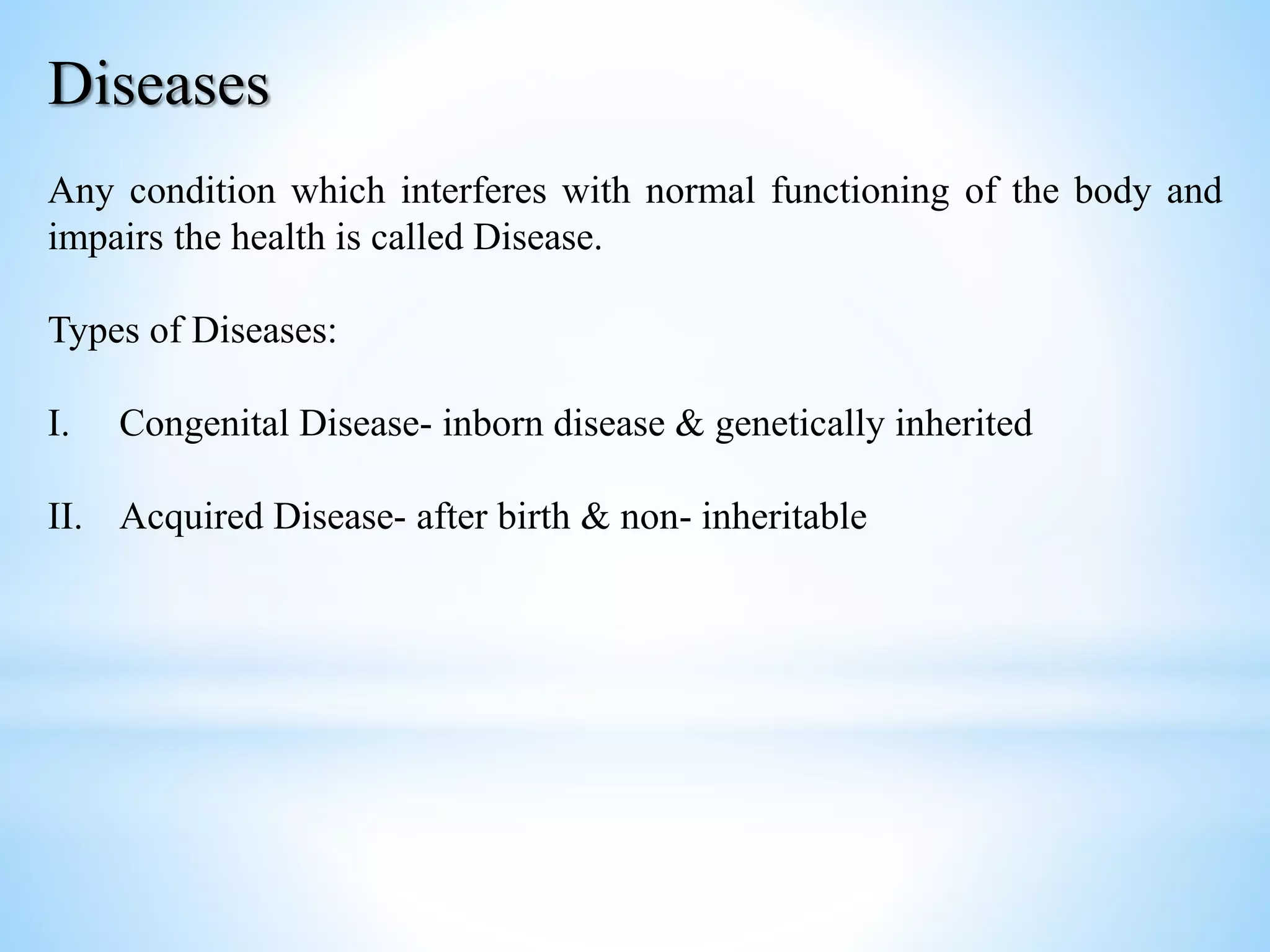 Diseases

Any condition which interferes with normal functioning of the body and impairs the health is called Disease.

Types of Diseases:

I. Congenital Disease- inborn disease & genetically inherited

II. Acquired Disease- after birth & non- inheritable